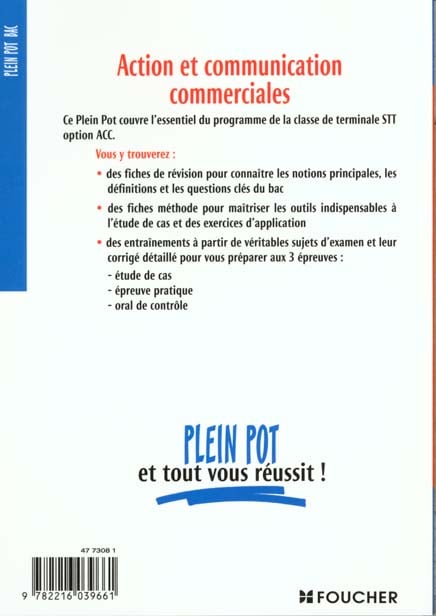 PLEIN POT BAC

Action et communication commerciales

Ce Plein Pot couvre l'essentiel du programme de la classe de terminale STT option ACC.

Vous y trouverez :

• des fiches de révision pour connaitre les notions principales, les définitions et les questions clés du bac

• des fiches méthode pour maitriser les outils indispensables à l'étude de cas et des exercices d'application

• des entrainements à partir de véritables sujets d'examen et leur corrigé détaillé pour vous préparer aux 3 épreuves :
- étude de cas
- épreuve pratique
- oral de contrôle

PLEIN POT
et tout vous réussit !

47 7308 1

9 782216 039661

FOUCHER